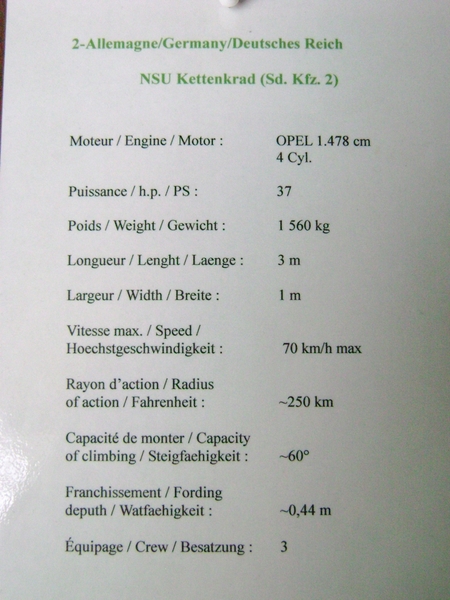 2-Allemagne/Germany/Deutsches Reich

NSU Kettenkrad (Sd. Kfz. 2)

Moteur / Engine / Motor : OPEL 1.478 cm
4 Cyl.

Puissance / h.p. / PS : 37

Poids / Weight / Gewicht : 1 560 kg

Longueur / Lenght / Laenge : 3 m

Largeur / Width / Breite : 1 m

Vitesse max. / Speed / Hoechstgeschwindigkeit : 70 km/h max

Rayon d'action / Radius of action / Fahrenheit : ~250 km

Capacité de monter / Capacity of climbing / Steigfaehigkeit : ~60°

Franchissement / Fording deputh / Watfaehigkeit : ~0,44 m

Équipage / Crew / Besatzung : 3